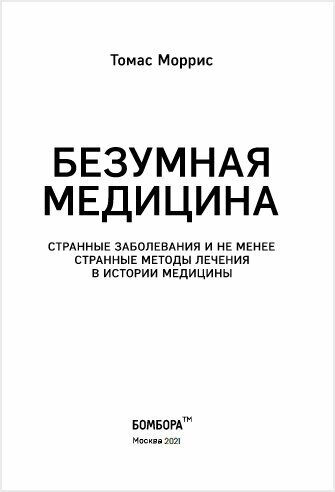 Томас Моррис

БЕЗУМНАЯ МЕДИЦИНА

СТРАННЫЕ ЗАБОЛЕВАНИЯ И НЕ МЕНЕЕ СТРАННЫЕ МЕТОДЫ ЛЕЧЕНИЯ В ИСТОРИИ МЕДИЦИНЫ

БОМБОРА™

Москва 2021